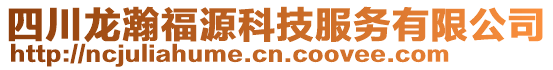 四川龙瀚福源科技服务有限公司
http://ncjuliahume.cn.coovee.com